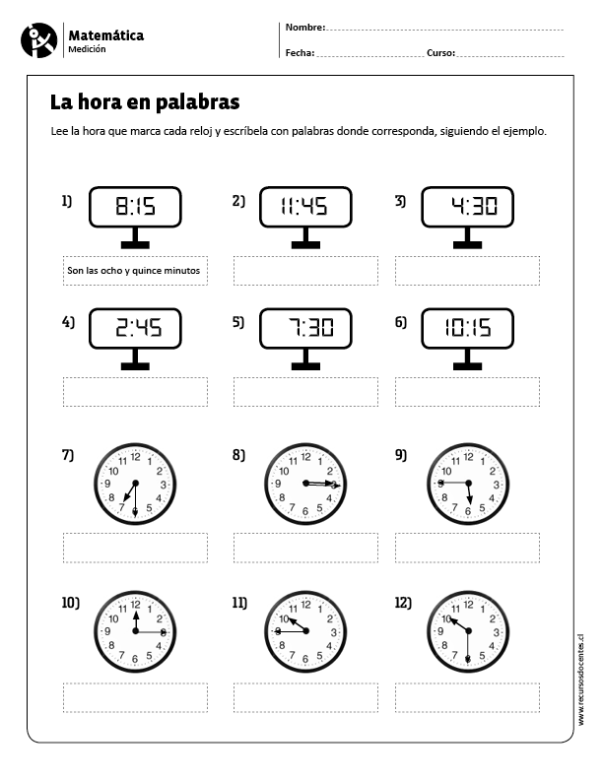 Matemática
Medición

Nombre:
Fecha: Curso:

La hora en palabras

Lee la hora que marca cada reloj y escríbela con palabras donde corresponda, siguiendo el ejemplo.

1) 8:15
Son las ocho y quince minutos

2) 11:45

3) 4:30

4) 2:45

5) 7:30

6) 10:15

7) 12 1 2 3 4 5 6 7 8 9 10 11

8) 12 1 2 3 4 5 6 7 8 9 10 11

9) 12 1 2 3 4 5 6 7 8 9 10 11

10) 12 1 2 3 4 5 6 7 8 9 10 11

11) 12 1 2 3 4 5 6 7 8 9 10 11

12) 12 1 2 3 4 5 6 7 8 9 10 11

www.recursosdocentes.cl